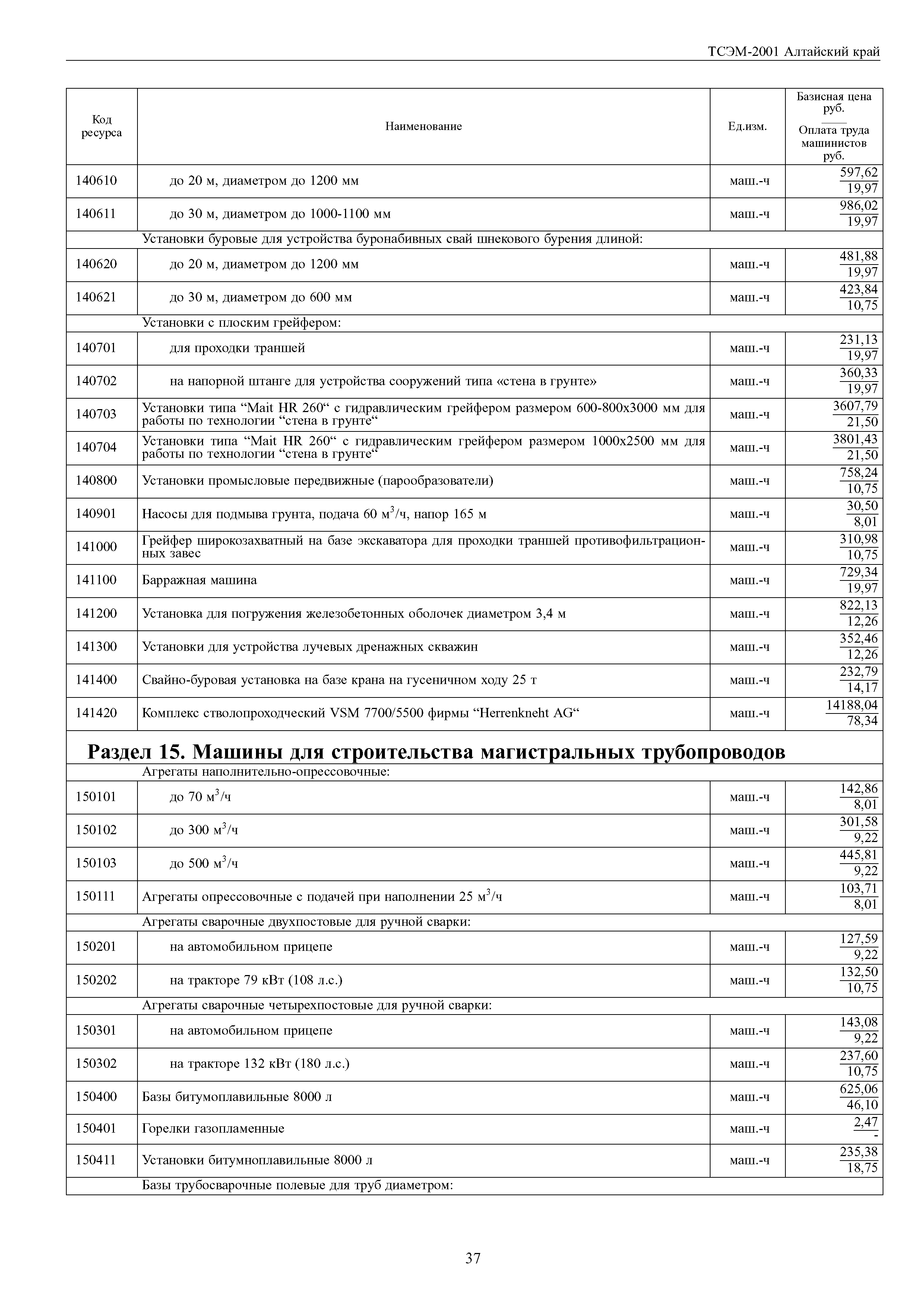 ТСЭМ-2001 Алтайский край

| Код ресурса | Наименование | Ед.изм. | Базисная цена руб. / Оплата труда машинистов руб. |
|---|---|---|---|
| 140610 | до 20 м, диаметром до 1200 мм | маш.-ч | $\frac{597,62}{19,97}$ |
| 140611 | до 30 м, диаметром до 1000-1100 мм | маш.-ч | $\frac{986,02}{19,97}$ |
| | Установки буровые для устройства буронабивных свай шнекового бурения длиной: | | |
| 140620 | до 20 м, диаметром до 1200 мм | маш.-ч | $\frac{481,88}{19,97}$ |
| 140621 | до 30 м, диаметром до 600 мм | маш.-ч | $\frac{423,84}{10,75}$ |
| | Установки с плоским грейфером: | | |
| 140701 | для проходки траншей | маш.-ч | $\frac{231,13}{19,97}$ |
| 140702 | на напорной штанге для устройства сооружений типа «стена в грунте» | маш.-ч | $\frac{360,33}{19,97}$ |
| 140703 | Установки типа “Mait HR 260“ с гидравлическим грейфером размером 600-800х3000 мм для работы по технологии “стена в грунте“ | маш.-ч | $\frac{3607,79}{21,50}$ |
| 140704 | Установки типа “Mait HR 260“ с гидравлическим грейфером размером 1000х2500 мм для работы по технологии “стена в грунте“ | маш.-ч | $\frac{3801,43}{21,50}$ |
| 140800 | Установки промысловые передвижные (парообразователи) | маш.-ч | $\frac{758,24}{10,75}$ |
| 140901 | Насосы для подмыва грунта, подача 60 м$^3$/ч, напор 165 м | маш.-ч | $\frac{30,50}{8,01}$ |
| 141000 | Грейфер широкозахватный на базе экскаватора для проходки траншей противофильтрационных завес | маш.-ч | $\frac{310,98}{10,75}$ |
| 141100 | Барражная машина | маш.-ч | $\frac{729,34}{19,97}$ |
| 141200 | Установка для погружения железобетонных оболочек диаметром 3,4 м | маш.-ч | $\frac{822,13}{12,26}$ |
| 141300 | Установки для устройства лучевых дренажных скважин | маш.-ч | $\frac{352,46}{12,26}$ |
| 141400 | Свайно-буровая установка на базе крана на гусеничном ходу 25 т | маш.-ч | $\frac{232,79}{14,17}$ |
| 141420 | Комплекс стволопроходческий VSM 7700/5500 фирмы “Herrenkneht AG“ | маш.-ч | $\frac{14188,04}{78,34}$ |
| | **Раздел 15. Машины для строительства магистральных трубопроводов** | | |
| | Агрегаты наполнительно-опрессовочные: | | |
| 150101 | до 70 м$^3$/ч | маш.-ч | $\frac{142,86}{8,01}$ |
| 150102 | до 300 м$^3$/ч | маш.-ч | $\frac{301,58}{9,22}$ |
| 150103 | до 500 м$^3$/ч | маш.-ч | $\frac{445,81}{9,22}$ |
| 150111 | Агрегаты опрессовочные с подачей при наполнении 25 м$^3$/ч | маш.-ч | $\frac{103,71}{8,01}$ |
| | Агрегаты сварочные двухпостовые для ручной сварки: | | |
| 150201 | на автомобильном прицепе | маш.-ч | $\frac{127,59}{9,22}$ |
| 150202 | на тракторе 79 кВт (108 л.с.) | маш.-ч | $\frac{132,50}{10,75}$ |
| | Агрегаты сварочные четырехпостовые для ручной сварки: | | |
| 150301 | на автомобильном прицепе | маш.-ч | $\frac{143,08}{9,22}$ |
| 150302 | на тракторе 132 кВт (180 л.с.) | маш.-ч | $\frac{237,60}{10,75}$ |
| 150400 | Базы битумоплавильные 8000 л | маш.-ч | $\frac{625,06}{46,10}$ |
| 150401 | Горелки газопламенные | маш.-ч | $\frac{2,47}{-}$ |
| 150411 | Установки битумноплавильные 8000 л | маш.-ч | $\frac{235,38}{18,75}$ |
| | Базы трубосварочные полевые для труб диаметром: | | |

37